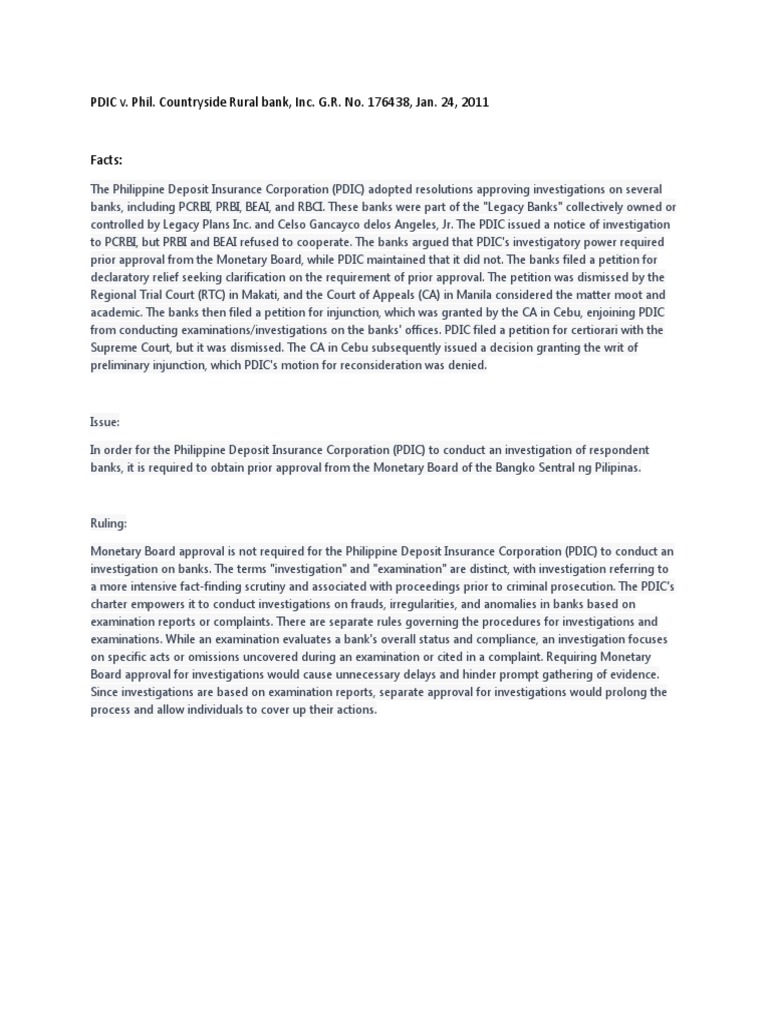 PDIC v. Phil. Countryside Rural bank, Inc. G.R. No. 176438, Jan. 24, 2011

Facts:

The Philippine Deposit Insurance Corporation (PDIC) adopted resolutions approving investigations on several banks, including PCRBI, PRBI, BEAI, and RBCI. These banks were part of the "Legacy Banks" collectively owned or controlled by Legacy Plans Inc. and Celso Gancayco delos Angeles, Jr. The PDIC issued a notice of investigation to PCRBI, but PRBI and BEAI refused to cooperate. The banks argued that PDIC's investigatory power required prior approval from the Monetary Board, while PDIC maintained that it did not. The banks filed a petition for declaratory relief seeking clarification on the requirement of prior approval. The petition was dismissed by the Regional Trial Court (RTC) in Makati, and the Court of Appeals (CA) in Manila considered the matter moot and academic. The banks then filed a petition for injunction, which was granted by the CA in Cebu, enjoining PDIC from conducting examinations/investigations on the banks' offices. PDIC filed a petition for certiorari with the Supreme Court, but it was dismissed. The CA in Cebu subsequently issued a decision granting the writ of preliminary injunction, which PDIC's motion for reconsideration was denied.

Issue:

In order for the Philippine Deposit Insurance Corporation (PDIC) to conduct an investigation of respondent banks, it is required to obtain prior approval from the Monetary Board of the Bangko Sentral ng Pilipinas.

Ruling:

Monetary Board approval is not required for the Philippine Deposit Insurance Corporation (PDIC) to conduct an investigation on banks. The terms "investigation" and "examination" are distinct, with investigation referring to a more intensive fact-finding scrutiny and associated with proceedings prior to criminal prosecution. The PDIC's charter empowers it to conduct investigations on frauds, irregularities, and anomalies in banks based on examination reports or complaints. There are separate rules governing the procedures for investigations and examinations. While an examination evaluates a bank's overall status and compliance, an investigation focuses on specific acts or omissions uncovered during an examination or cited in a complaint. Requiring Monetary Board approval for investigations would cause unnecessary delays and hinder prompt gathering of evidence. Since investigations are based on examination reports, separate approval for investigations would prolong the process and allow individuals to cover up their actions.